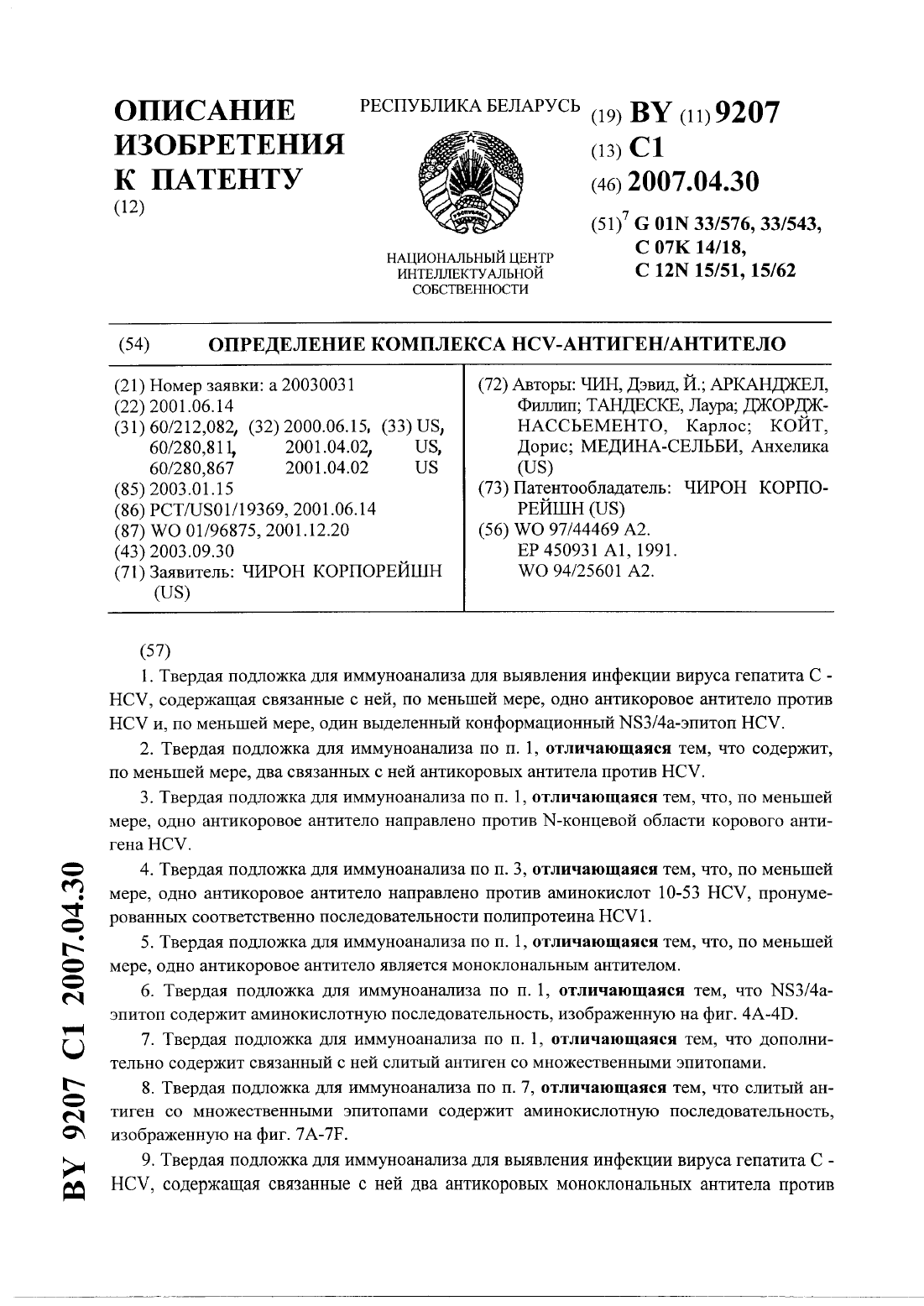 ОПИСАНИЕ ИЗОБРЕТЕНИЯ К ПАТЕНТУ
(12)

РЕСПУБЛИКА БЕЛАРУСЬ

НАЦИОНАЛЬНЫЙ ЦЕНТР ИНТЕЛЛЕКТУАЛЬНОЙ СОБСТВЕННОСТИ

(19) BY (11) 9207
(13) C1
(46) 2007.04.30
(51)$^7$ G 01N 33/576, 33/543, C 07K 14/18, C 12N 15/51, 15/62

(54) ОПРЕДЕЛЕНИЕ КОМПЛЕКСА HCV-АНТИГЕН/АНТИТЕЛО

(21) Номер заявки: a 20030031
(22) 2001.06.14
(31) 60/212,082, (32) 2000.06.15, (33) US,
60/280,811, 2001.04.02, US,
60/280,867 2001.04.02 US
(85) 2003.01.15
(86) PCT/US01/19369, 2001.06.14
(87) WO 01/96875, 2001.12.20
(43) 2003.09.30
(71) Заявитель: ЧИРОН КОРПОРЕЙШН (US)

(72) Авторы: ЧИН, Дэвид, Й.; АРКАНДЖЕЛ, Филлип; ТАНДЕСКЕ, Лаура; ДЖОРДЖ-НАССЬЕМЕНТО, Карлос; КОЙТ, Дорис; МЕДИНА-СЕЛЬБИ, Анхелика (US)
(73) Патентообладатель: ЧИРОН КОРПОРЕЙШН (US)
(56) WO 97/44469 A2.
EP 450931 A1, 1991.
WO 94/25601 A2.

(57)
1. Твердая подложка для иммуноанализа для выявления инфекции вируса гепатита C - HCV, содержащая связанные с ней, по меньшей мере, одно антикоровое антитело против HCV и, по меньшей мере, один выделенный конформационный NS3/4a-эпитоп HCV.

2. Твердая подложка для иммуноанализа по п. 1, отличающаяся тем, что содержит, по меньшей мере, два связанных с ней антикоровых антитела против HCV.

3. Твердая подложка для иммуноанализа по п. 1, отличающаяся тем, что, по меньшей мере, одно антикоровое антитело направлено против N-концевой области корового антигена HCV.

4. Твердая подложка для иммуноанализа по п. 3, отличающаяся тем, что, по меньшей мере, одно антикоровое антитело направлено против аминокислот 10-53 HCV, пронумерованных соответственно последовательности полипротеина HCV1.

5. Твердая подложка для иммуноанализа по п. 1, отличающаяся тем, что, по меньшей мере, одно антикоровое антитело является моноклональным антителом.

6. Твердая подложка для иммуноанализа по п. 1, отличающаяся тем, что NS3/4a-эпитоп содержит аминокислотную последовательность, изображенную на фиг. 4A-4D.

7. Твердая подложка для иммуноанализа по п. 1, отличающаяся тем, что дополнительно содержит связанный с ней слитый антиген со множественными эпитопами.

8. Твердая подложка для иммуноанализа по п. 7, отличающаяся тем, что слитый антиген со множественными эпитопами содержит аминокислотную последовательность, изображенную на фиг. 7A-7F.

9. Твердая подложка для иммуноанализа для выявления инфекции вируса гепатита C - HCV, содержащая связанные с ней два антикоровых моноклональных антитела против

BY 9207 C1 2007.04.30